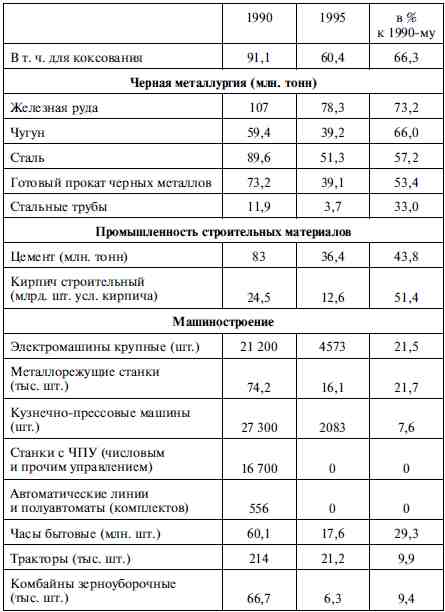 | | 1990 | 1995 | в % к 1990-му |
|---|---|---|---|
| В т. ч. для коксования | 91,1 | 60,4 | 66,3 |
| **Черная металлургия (млн. тонн)** | | | |
| Железная руда | 107 | 78,3 | 73,2 |
| Чугун | 59,4 | 39,2 | 66,0 |
| Сталь | 89,6 | 51,3 | 57,2 |
| Готовый прокат черных металлов | 73,2 | 39,1 | 53,4 |
| Стальные трубы | 11,9 | 3,7 | 33,0 |
| **Промышленность строительных материалов** | | | |
| Цемент (млн. тонн) | 83 | 36,4 | 43,8 |
| Кирпич строительный (млрд. шт. усл. кирпича) | 24,5 | 12,6 | 51,4 |
| **Машиностроение** | | | |
| Электромашины крупные (шт.) | 21 200 | 4573 | 21,5 |
| Металлорежущие станки (тыс. шт.) | 74,2 | 16,1 | 21,7 |
| Кузнечно-прессовые машины (шт.) | 27 300 | 2083 | 7,6 |
| Станки с ЧПУ (числовым и прочим управлением) | 16 700 | 0 | 0 |
| Автоматические линии и полуавтоматы (комплектов) | 556 | 0 | 0 |
| Часы бытовые (млн. шт.) | 60,1 | 17,6 | 29,3 |
| Тракторы (тыс. шт.) | 214 | 21,2 | 9,9 |
| Комбайны зерноуборочные (тыс. шт.) | 66,7 | 6,3 | 9,4 |